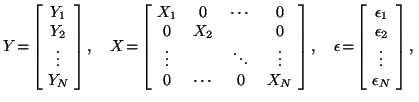 $Y = \begin{bmatrix} Y_1 \\ Y_2 \\ \vdots \\ Y_N \end{bmatrix}, \quad X = \begin{bmatrix} X_1 & 0 & \cdots & 0 \\ 0 & X_2 & & 0 \\ \vdots & & \ddots & \vdots \\ 0 & \cdots & 0 & X_N \end{bmatrix}, \quad \epsilon = \begin{bmatrix} \epsilon_1 \\ \epsilon_2 \\ \vdots \\ \epsilon_N \end{bmatrix},$